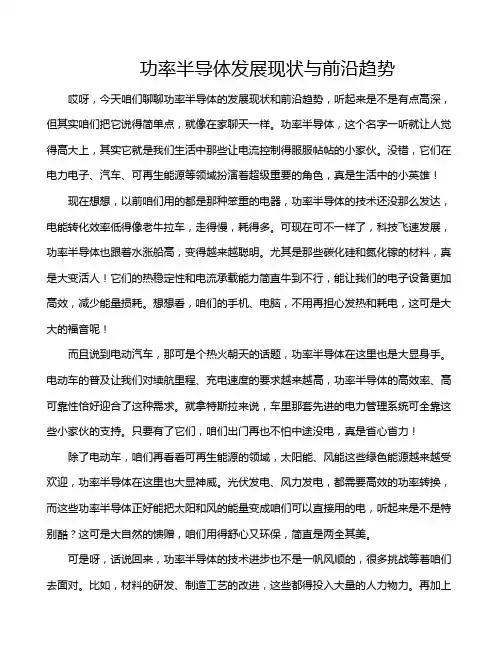 功率半导体发展现状与前沿趋势

哎呀，今天咱们聊聊功率半导体的发展现状和前沿趋势，听起来是不是有点高深，但其实咱们把它说得简单点，就像在家聊天一样。功率半导体，这个名字一听就让人觉得高大上，其实它就是我们生活中那些让电流控制得服服帖帖的小家伙。没错，它们在电力电子、汽车、可再生能源等领域扮演着超级重要的角色，真是生活中的小英雄！

现在想想，以前咱们用的都是那种笨重的电器，功率半导体的技术还没那么发达，电能转化效率低得像老牛拉车，走得慢，耗得多。可现在可不一样了，科技飞速发展，功率半导体也跟着水涨船高，变得越来越聪明。尤其是那些碳化硅和氮化镓的材料，真是大变活人！它们的热稳定性和电流承载能力简直牛到不行，能让我们的电子设备更加高效，减少能量损耗。想想看，咱们的手机、电脑，不用再担心发热和耗电，这可是大大的福音呢！

而且说到电动汽车，那可是个热火朝天的话题，功率半导体在这里也是大显身手。电动车的普及让我们对续航里程、充电速度的要求越来越高，功率半导体的高效率、高可靠性恰好迎合了这种需求。就拿特斯拉来说，车里那套先进的电力管理系统可全靠这些小家伙的支持。只要有了它们，咱们出门再也不怕中途没电，真是省心省力！

除了电动车，咱们再看看可再生能源的领域，太阳能、风能这些绿色能源越来越受欢迎，功率半导体在这里也大显神威。光伏发电、风力发电，都需要高效的功率转换，而这些功率半导体正好能把太阳和风的能量变成咱们可以直接用的电，听起来是不是特别酷？这可是大自然的馈赠，咱们用得舒心又环保，简直是两全其美。

可是呀，话说回来，功率半导体的技术进步也不是一帆风顺的，很多挑战等着咱们去面对。比如，材料的研发、制造工艺的改进，这些都得投入大量的人力物力。再加上